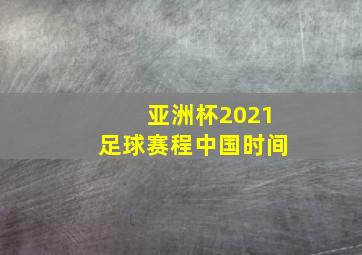 亚洲杯2021
足球赛程中国时间